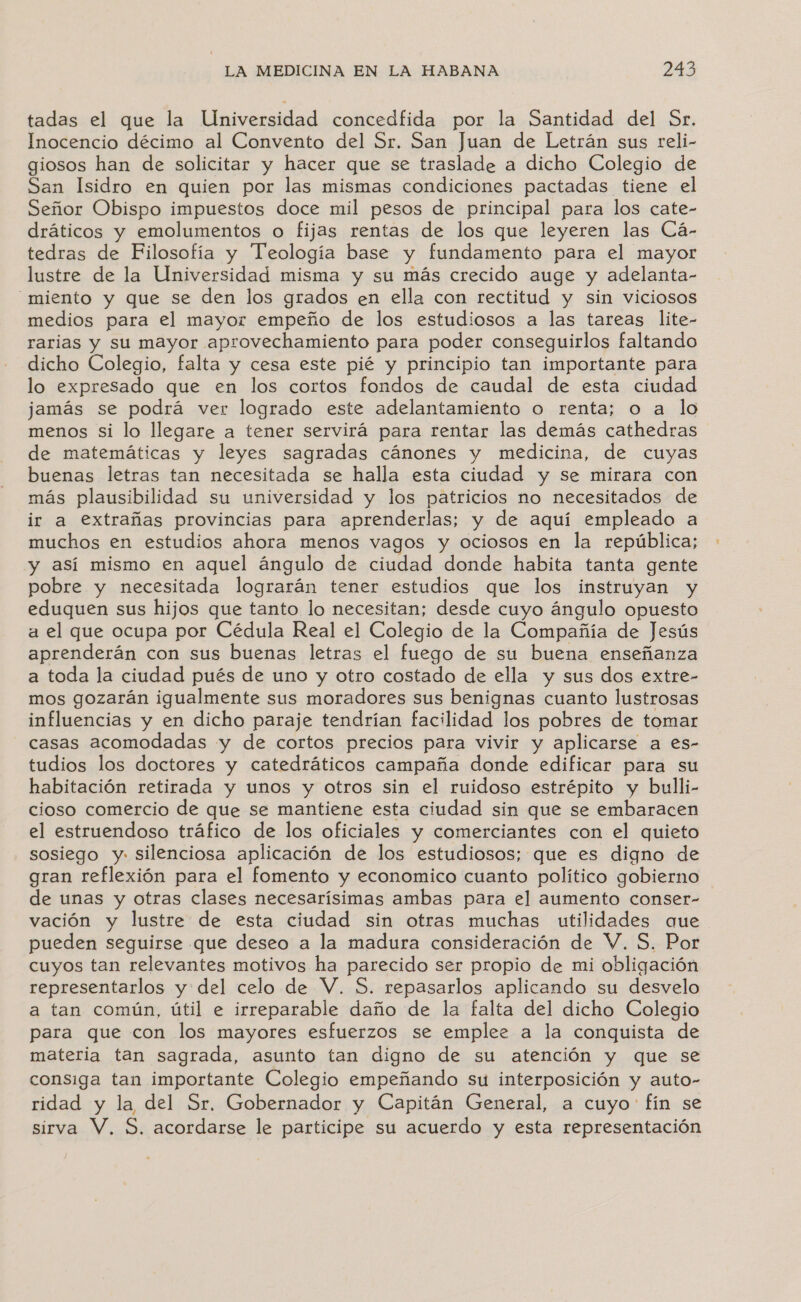 LA MEDICINA EN LA HABANA 243

tadas el que la Universidad concedfida por la Santidad del Sr. Inocencio décimo al Convento del Sr. San Juan de Letrán sus religiosos han de solicitar y hacer que se traslade a dicho Colegio de San Isidro en quien por las mismas condiciones pactadas tiene el Señor Obispo impuestos doce mil pesos de principal para los catedráticos y emolumentos o fijas rentas de los que leyeren las Cátedras de Filosofía y Teología base y fundamento para el mayor lustre de la Universidad misma y su más crecido auge y adelantamiento y que se den los grados en ella con rectitud y sin viciosos medios para el mayor empeño de los estudiosos a las tareas literarias y su mayor aprovechamiento para poder conseguirlos faltando dicho Colegio, falta y cesa este pié y principio tan importante para lo expresado que en los cortos fondos de caudal de esta ciudad jamás se podrá ver logrado este adelantamiento o renta; o a lo menos si lo llegare a tener servirá para rentar las demás cathedras de matemáticas y leyes sagradas cánones y medicina, de cuyas buenas letras tan necesitada se halla esta ciudad y se mirara con más plausibilidad su universidad y los patricios no necesitados de ir a extrañas provincias para aprenderlas; y de aquí empleado a muchos en estudios ahora menos vagos y ociosos en la república; y así mismo en aquel ángulo de ciudad donde habita tanta gente pobre y necesitada lograrán tener estudios que los instruyan y eduquen sus hijos que tanto lo necesitan; desde cuyo ángulo opuesto a el que ocupa por Cédula Real el Colegio de la Compañía de Jesús aprenderán con sus buenas letras el fuego de su buena enseñanza a toda la ciudad pués de uno y otro costado de ella y sus dos extremos gozarán igualmente sus moradores sus benignas cuanto lustrosas influencias y en dicho paraje tendrían facilidad los pobres de tomar casas acomodadas y de cortos precios para vivir y aplicarse a estudios los doctores y catedráticos campaña donde edificar para su habitación retirada y unos y otros sin el ruidoso estrépito y bullicioso comercio de que se mantiene esta ciudad sin que se embaracen el estruendoso tráfico de los oficiales y comerciantes con el quieto sosiego y silenciosa aplicación de los estudiosos; que es digno de gran reflexión para el fomento y economico cuanto político gobierno de unas y otras clases necesarísimas ambas para el aumento conservación y lustre de esta ciudad sin otras muchas utilidades que pueden seguirse que deseo a la madura consideración de V. S. Por cuyos tan relevantes motivos ha parecido ser propio de mi obligación representarlos y del celo de V. S. repasarlos aplicando su desvelo a tan común, útil e irreparable daño de la falta del dicho Colegio para que con los mayores esfuerzos se emplee a la conquista de materia tan sagrada, asunto tan digno de su atención y que se consiga tan importante Colegio empeñando su interposición y autoridad y la del Sr. Gobernador y Capitán General, a cuyo fin se sirva V. S. acordarse le participe su acuerdo y esta representación